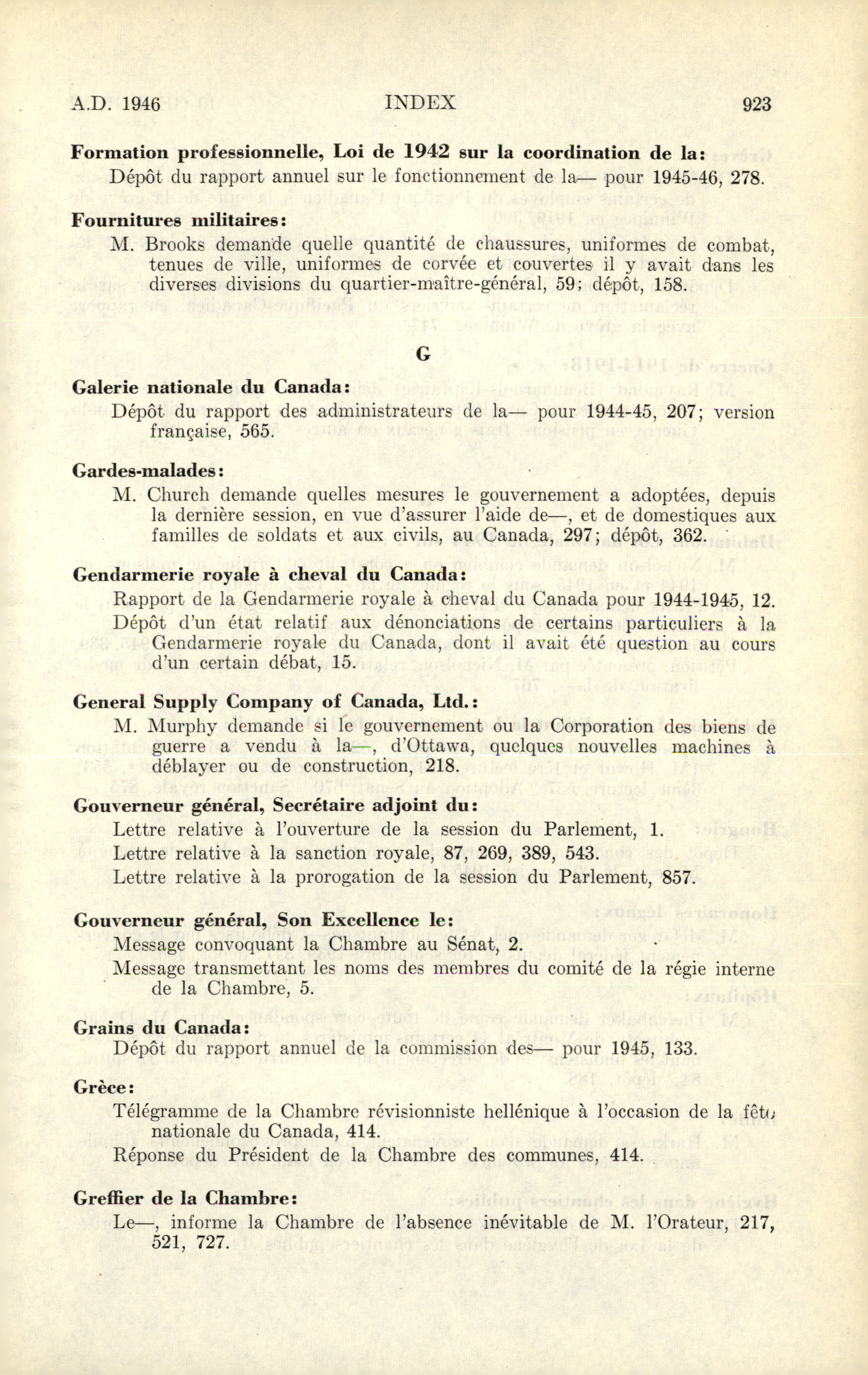 A.D. 1946 INDEX 923

**Formation professionnelle, Loi de 1942 sur la coordination de la:**
Dépôt du rapport annuel sur le fonctionnement de la— pour 1945-46, 278.

**Fournitures militaires:**
M. Brooks demande quelle quantité de chaussures, uniformes de combat, tenues de ville, uniformes de corvée et couvertes il y avait dans les diverses divisions du quartier-maître-général, 59; dépôt, 158.

G

**Galerie nationale du Canada:**
Dépôt du rapport des administrateurs de la— pour 1944-45, 207; version française, 565.

**Gardes-malades:**
M. Church demande quelles mesures le gouvernement a adoptées, depuis la dernière session, en vue d'assurer l'aide de—, et de domestiques aux familles de soldats et aux civils, au Canada, 297; dépôt, 362.

**Gendarmerie royale à cheval du Canada:**
Rapport de la Gendarmerie royale à cheval du Canada pour 1944-1945, 12.
Dépôt d'un état relatif aux dénonciations de certains particuliers à la Gendarmerie royale du Canada, dont il avait été question au cours d'un certain débat, 15.

**General Supply Company of Canada, Ltd.:**
M. Murphy demande si le gouvernement ou la Corporation des biens de guerre a vendu à la—, d'Ottawa, quelques nouvelles machines à déblayer ou de construction, 218.

**Gouverneur général, Secrétaire adjoint du:**
Lettre relative à l'ouverture de la session du Parlement, 1.
Lettre relative à la sanction royale, 87, 269, 389, 543.
Lettre relative à la prorogation de la session du Parlement, 857.

**Gouverneur général, Son Excellence le:**
Message convoquant la Chambre au Sénat, 2.
Message transmettant les noms des membres du comité de la régie interne de la Chambre, 5.

**Grains du Canada:**
Dépôt du rapport annuel de la commission des— pour 1945, 133.

**Grèce:**
Télégramme de la Chambre révisionniste hellénique à l'occasion de la fête nationale du Canada, 414.
Réponse du Président de la Chambre des communes, 414.

**Greffier de la Chambre:**
Le—, informe la Chambre de l'absence inévitable de M. l'Orateur, 217, 521, 727.